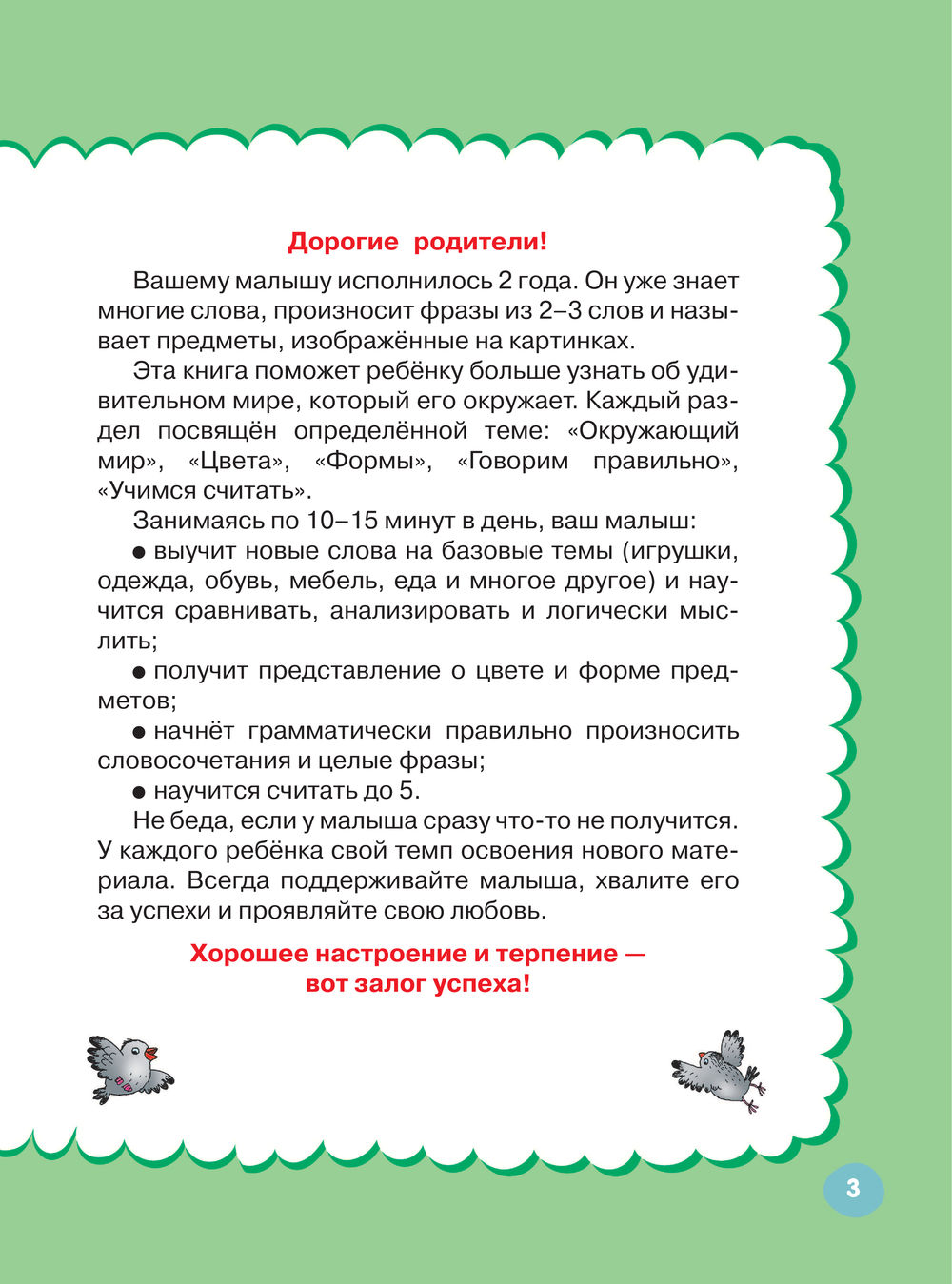 Дорогие родители!

Вашему малышу исполнилось 2 года. Он уже знает многие слова, произносит фразы из 2–3 слов и называет предметы, изображённые на картинках.

Эта книга поможет ребёнку больше узнать об удивительном мире, который его окружает. Каждый раздел посвящён определённой теме: «Окружающий мир», «Цвета», «Формы», «Говорим правильно», «Учимся считать».

Занимаясь по 10–15 минут в день, ваш малыш:

● выучит новые слова на базовые темы (игрушки, одежда, обувь, мебель, еда и многое другое) и научится сравнивать, анализировать и логически мыслить;

● получит представление о цвете и форме предметов;

● начнёт грамматически правильно произносить словосочетания и целые фразы;

● научится считать до 5.

Не беда, если у малыша сразу что-то не получится. У каждого ребёнка свой темп освоения нового материала. Всегда поддерживайте малыша, хвалите его за успехи и проявляйте свою любовь.

Хорошее настроение и терпение — вот залог успеха!

3